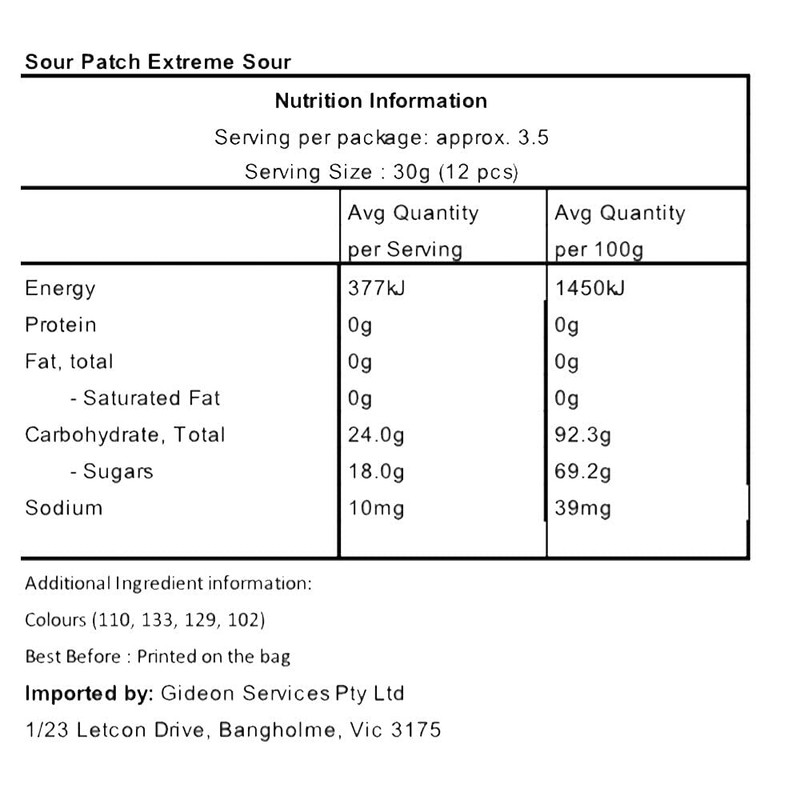 Sour Patch Extreme Sour

Nutrition Information
Serving per package: approx. 3.5
Serving Size : 30g (12 pcs)

| | Avg Quantity per Serving | Avg Quantity per 100g |
|---|---|---|
| Energy | 377kJ | 1450kJ |
| Protein | 0g | 0g |
| Fat, total | 0g | 0g |
| - Saturated Fat | 0g | 0g |
| Carbohydrate, Total | 24.0g | 92.3g |
| - Sugars | 18.0g | 69.2g |
| Sodium | 10mg | 39mg |

Additional Ingredient information:

Colours (110, 133, 129, 102)

Best Before : Printed on the bag

Imported by: Gideon Services Pty Ltd

1/23 Letcon Drive, Bangholme, Vic 3175